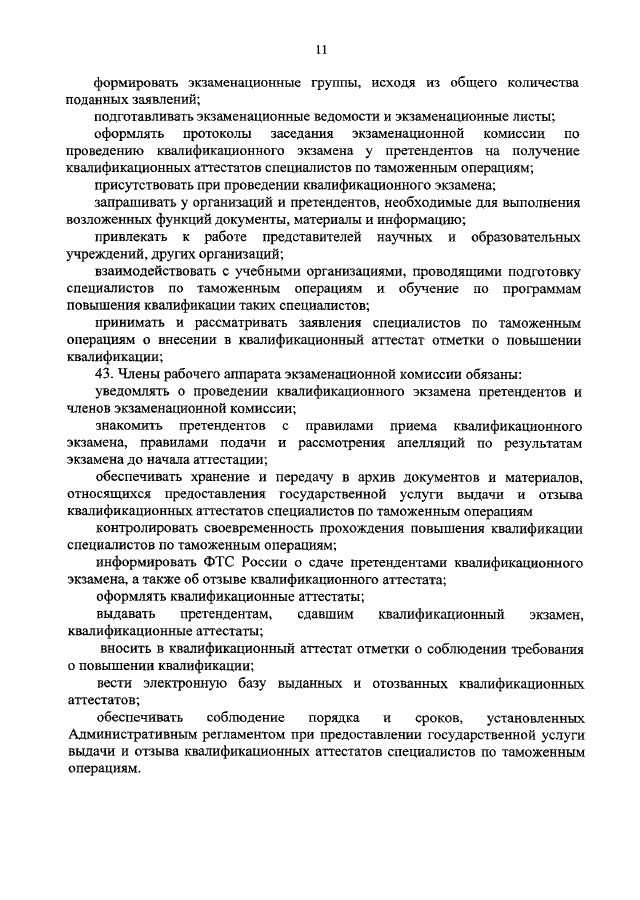 11

формировать экзаменационные группы, исходя из общего количества поданных заявлений;

подготавливать экзаменационные ведомости и экзаменационные листы;

оформлять протоколы заседания экзаменационной комиссии по проведению квалификационного экзамена у претендентов на получение квалификационных аттестатов специалистов по таможенным операциям;

присутствовать при проведении квалификационного экзамена;

запрашивать у организаций и претендентов, необходимые для выполнения возложенных функций документы, материалы и информацию;

привлекать к работе представителей научных и образовательных учреждений, других организаций;

взаимодействовать с учебными организациями, проводящими подготовку специалистов по таможенным операциям и обучение по программам повышения квалификации таких специалистов;

принимать и рассматривать заявления специалистов по таможенным операциям о внесении в квалификационный аттестат отметки о повышении квалификации;

43. Члены рабочего аппарата экзаменационной комиссии обязаны:

уведомлять о проведении квалификационного экзамена претендентов и членов экзаменационной комиссии;

знакомить претендентов с правилами приема квалификационного экзамена, правилами подачи и рассмотрения апелляций по результатам экзамена до начала аттестации;

обеспечивать хранение и передачу в архив документов и материалов, относящихся предоставления государственной услуги выдачи и отзыва квалификационных аттестатов специалистов по таможенным операциям

контролировать своевременность прохождения повышения квалификации специалистов по таможенным операциям;

информировать ФТС России о сдаче претендентами квалификационного экзамена, а также об отзыве квалификационного аттестата;

оформлять квалификационные аттестаты;

выдавать претендентам, сдавшим квалификационный экзамен, квалификационные аттестаты;

вносить в квалификационный аттестат отметки о соблюдении требования о повышении квалификации;

вести электронную базу выданных и отозванных квалификационных аттестатов;

обеспечивать соблюдение порядка и сроков, установленных Административным регламентом при предоставлении государственной услуги выдачи и отзыва квалификационных аттестатов специалистов по таможенным операциям.